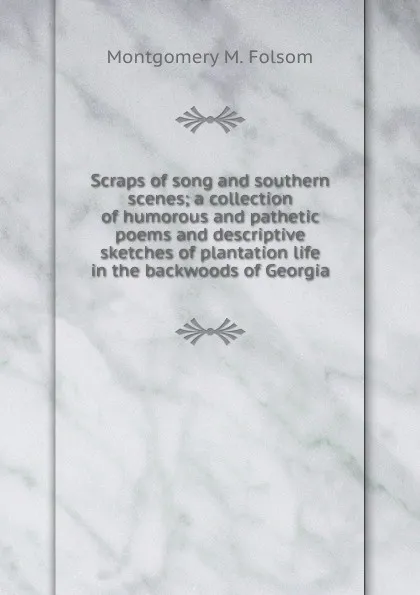 Montgomery M. Folsom

Scraps of song and southern scenes; a collection of humorous and pathetic poems and descriptive sketches of plantation life in the backwoods of Georgia